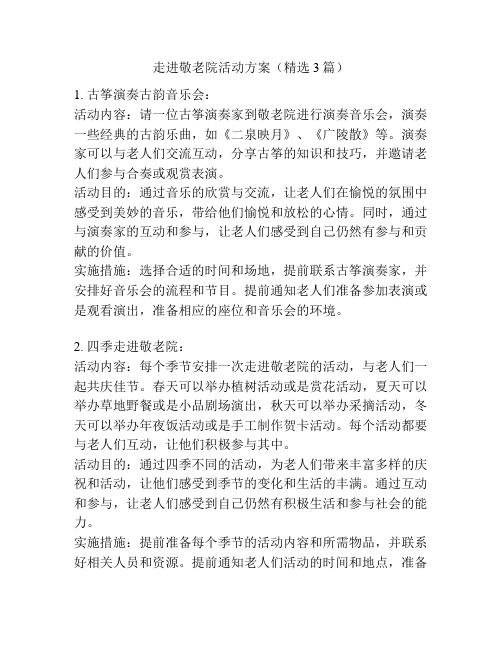 走进敬老院活动方案（精选3篇）

1. 古筝演奏古韵音乐会：
活动内容：请一位古筝演奏家到敬老院进行演奏音乐会，演奏一些经典的古韵乐曲，如《二泉映月》、《广陵散》等。演奏家可以与老人们交流互动，分享古筝的知识和技巧，并邀请老人们参与合奏或观赏表演。
活动目的：通过音乐的欣赏与交流，让老人们在愉悦的氛围中感受到美妙的音乐，带给他们愉悦和放松的心情。同时，通过与演奏家的互动和参与，让老人们感受到自己仍然有参与和贡献的价值。
实施措施：选择合适的时间和场地，提前联系古筝演奏家，并安排好音乐会的流程和节目。提前通知老人们准备参加表演或是观看演出，准备相应的座位和音乐会的环境。

2. 四季走进敬老院：
活动内容：每个季节安排一次走进敬老院的活动，与老人们一起共庆佳节。春天可以举办植树活动或是赏花活动，夏天可以举办草地野餐或是小品剧场演出，秋天可以举办采摘活动，冬天可以举办年夜饭活动或是手工制作贺卡活动。每个活动都要与老人们互动，让他们积极参与其中。
活动目的：通过四季不同的活动，为老人们带来丰富多样的庆祝和活动，让他们感受到季节的变化和生活的丰满。通过互动和参与，让老人们感受到自己仍然有积极生活和参与社会的能力。
实施措施：提前准备每个季节的活动内容和所需物品，并联系好相关人员和资源。提前通知老人们活动的时间和地点，准备